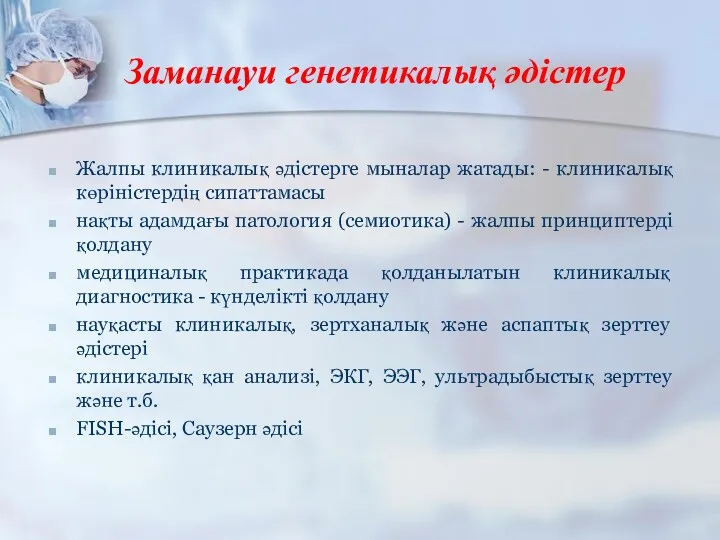 Заманауи генетикалық әдістер

Жалпы клиникалық әдістерге мыналар жатады: - клиникалық көріністердің сипаттамасы

нақты адамдағы патология (семиотика) - жалпы принциптерді қолдану

медициналық практикада қолданылатын клиникалық диагностика - күнделікті қолдану

науқасты клиникалық, зертханалық және аспаптық зерттеу әдістері

клиникалық қан анализі, ЭКГ, ЭЭГ, ультрадыбыстық зерттеу және т.б.

FISH-әдісі, Саузерн әдісі